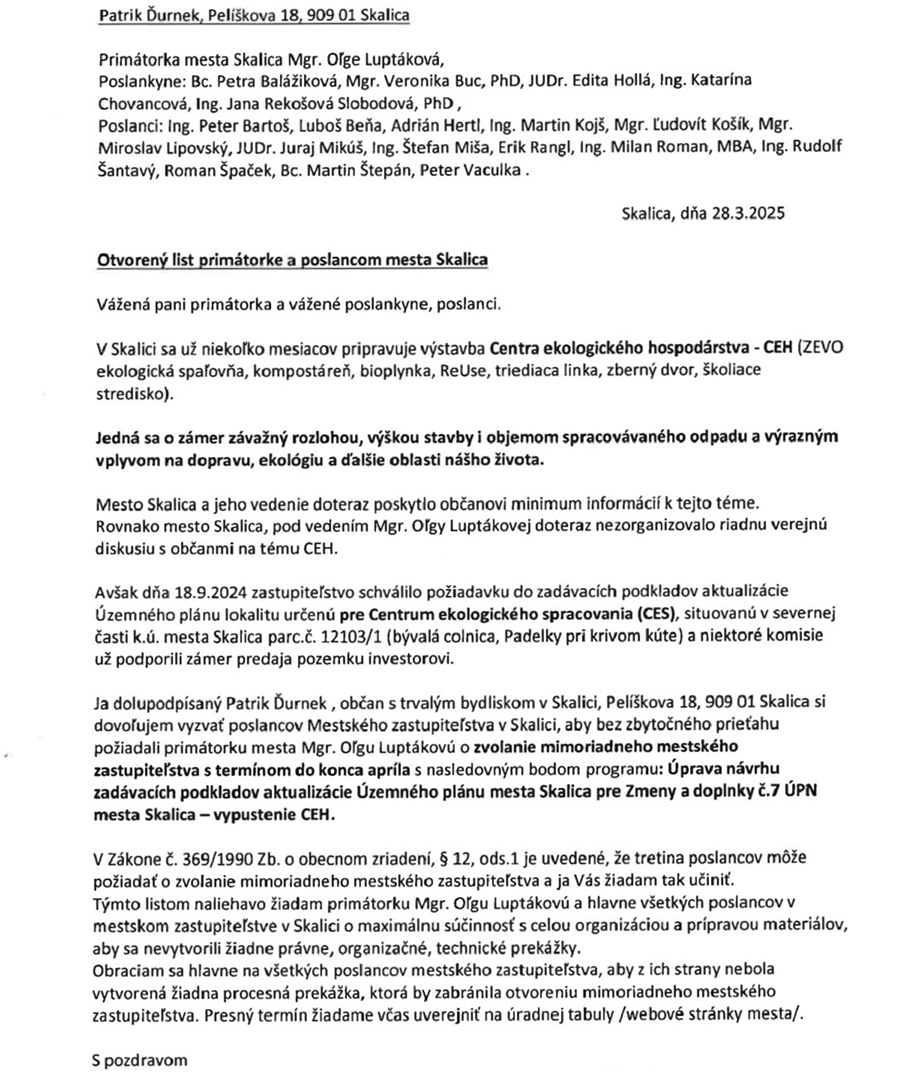 Patrik Ďurnek, Pelíškova 18, 909 01 Skalica

Primátorka mesta Skalica Mgr. Oľge Luptáková,
Poslankyne: Bc. Petra Balážiková, Mgr. Veronika Buc, PhD, JUDr. Edita Hollá, Ing. Katarína Chovancová, Ing. Jana Rekošová Slobodová, PhD ,
Poslanci: Ing. Peter Bartoš, Luboš Beňa, Adrián Hertl, Ing. Martin Kojš, Mgr. Ľudovít Košík, Mgr. Miroslav Lipovský, JUDr. Juraj Mikúš, Ing. Štefan Miša, Erik Rangl, Ing. Milan Roman, MBA, Ing. Rudolf Šantavý, Roman Špaček, Bc. Martin Štepán, Peter Vaculka .

Skalica, dňa 28.3.2025

Otvorený list primátorke a poslancom mesta Skalica

Vážená pani primátorka a vážené poslankyne, poslanci.

V Skalici sa už niekoľko mesiacov pripravuje výstavba Centra ekologického hospodárstva - CEH (ZEVO ekologická spaľovňa, kompostáreň, bioplynka, ReUse, triediaca linka, zberný dvor, školiace stredisko).

Jedná sa o zámer závažný rozlohou, výškou stavby i objemom spracovávaného odpadu a výrazným vplyvom na dopravu, ekológiu a ďalšie oblasti nášho života.

Mesto Skalica a jeho vedenie doteraz poskytlo občanovi minimum informácií k tejto téme. Rovnako mesto Skalica, pod vedením Mgr. Oľgy Luptákovej doteraz nezorganizovalo riadnu verejnú diskusiu s občanmi na tému CEH.

Avšak dňa 18.9.2024 zastupiteľstvo schválilo požiadavku do zadávacích podkladov aktualizácie Územného plánu lokalitu určenú pre Centrum ekologického spracovania (CES), situovanú v severnej časti k.ú. mesta Skalica parc.č. 12103/1 (bývalá colnica, Padelky pri krivom kúte) a niektoré komisie už podporili zámer predaja pozemku investorovi.

Ja dolupodpísaný Patrik Ďurnek , občan s trvalým bydliskom v Skalici, Pelíškova 18, 909 01 Skalica si dovoľujem vyzvať poslancov Mestského zastupiteľstva v Skalici, aby bez zbytočného prieťahu požiadali primátorku mesta Mgr. Oľgu Luptákovú o zvolanie mimoriadneho mestského zastupiteľstva s termínom do konca apríla s nasledovným bodom programu: Úprava návrhu zadávacích podkladov aktualizácie Územného plánu mesta Skalica pre Zmeny a doplnky č.7 ÚPN mesta Skalica – vypustenie CEH.

V Zákone č. 369/1990 Zb. o obecnom zriadení, § 12, ods.1 je uvedené, že tretina poslancov môže požiadať o zvolanie mimoriadneho mestského zastupiteľstva a ja Vás žiadam tak učiniť.
Týmto listom naliehavo žiadam primátorku Mgr. Oľgu Luptákovú a hlavne všetkých poslancov v mestskom zastupiteľstve v Skalici o maximálnu súčinnosť s celou organizáciou a prípravou materiálov, aby sa nevytvorili žiadne právne, organizačné, technické prekážky.
Obraciam sa hlavne na všetkých poslancov mestského zastupiteľstva, aby z ich strany nebola vytvorená žiadna procesná prekážka, ktorá by zabránila otvoreniu mimoriadneho mestského zastupiteľstva. Presný termín žiadame včas uverejniť na úradnej tabuly /webové stránky mesta/.

S pozdravom